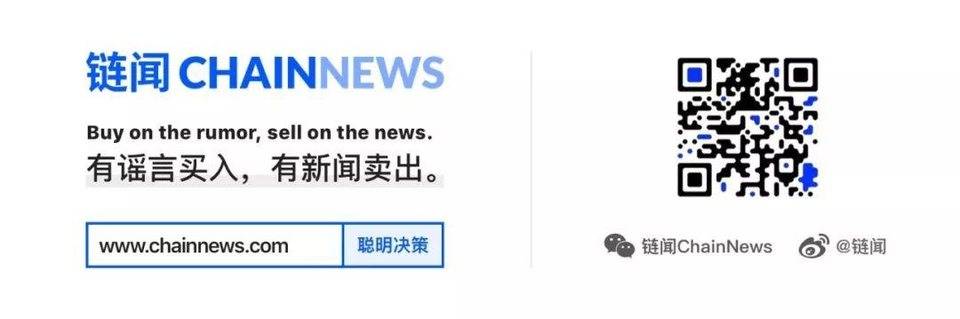 链闻 CHAINNEWS

Buy on the rumor, sell on the news.
有谣言买入，有新闻卖出。

www.chainnews.com 聪明决策

链闻ChainNews @链闻